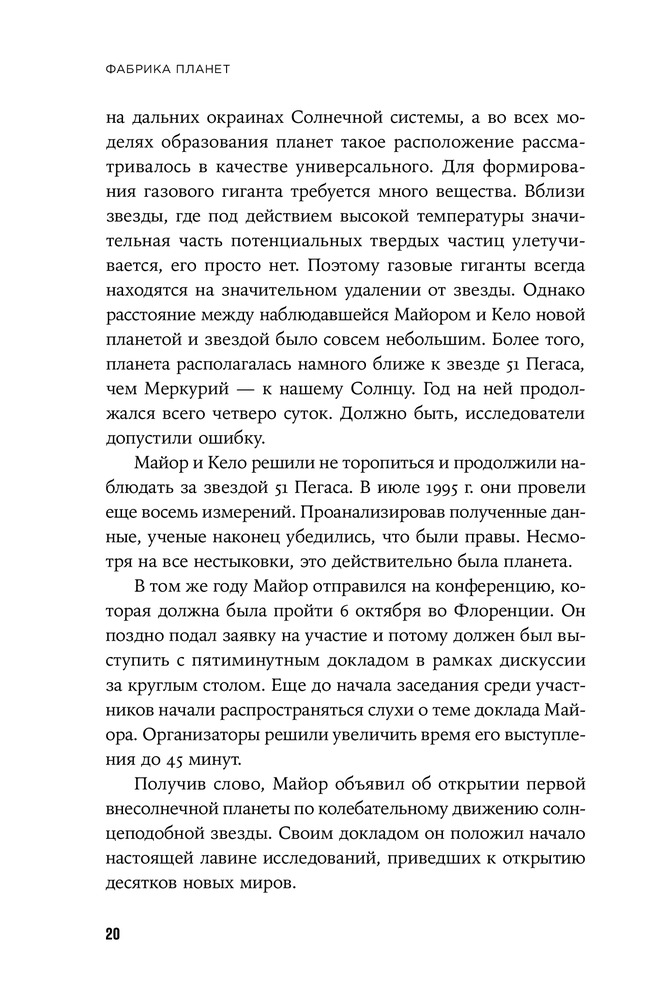 ФАБРИКА ПЛАНЕТ

на дальних окраинах Солнечной системы, а во всех моделях образования планет такое расположение рассматривалось в качестве универсального. Для формирования газового гиганта требуется много вещества. Вблизи звезды, где под действием высокой температуры значительная часть потенциальных твердых частиц улетучивается, его просто нет. Поэтому газовые гиганты всегда находятся на значительном удалении от звезды. Однако расстояние между наблюдавшейся Майором и Кело новой планетой и звездой было совсем небольшим. Более того, планета располагалась намного ближе к звезде 51 Пегаса, чем Меркурий — к нашему Солнцу. Год на ней продолжался всего четверо суток. Должно быть, исследователи допустили ошибку.

Майор и Кело решили не торопиться и продолжили наблюдать за звездой 51 Пегаса. В июле 1995 г. они провели еще восемь измерений. Проанализировав полученные данные, ученые наконец убедились, что были правы. Несмотря на все нестыковки, это действительно была планета.

В том же году Майор отправился на конференцию, которая должна была пройти 6 октября во Флоренции. Он поздно подал заявку на участие и потому должен был выступить с пятиминутным докладом в рамках дискуссии за круглым столом. Еще до начала заседания среди участников начали распространяться слухи о теме доклада Майора. Организаторы решили увеличить время его выступления до 45 минут.

Получив слово, Майор объявил об открытии первой внесолнечной планеты по колебательному движению солнцеподобной звезды. Своим докладом он положил начало настоящей лавине исследований, приведших к открытию десятков новых миров.

20